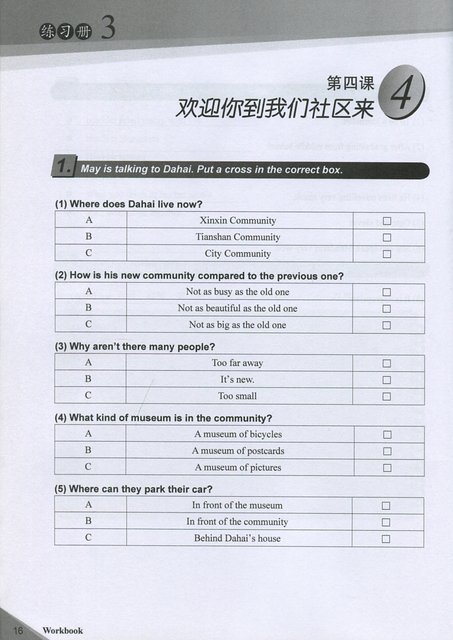 练习册 3

第四课 4
欢迎你到我们社区来

1. May is talking to Dahai. Put a cross in the correct box.

(1) Where does Dahai live now?

| A | Xinxin Community | ☐ |
|---|---|---|
| B | Tianshan Community | ☐ |
| C | City Community | ☐ |

(2) How is his new community compared to the previous one?

| A | Not as busy as the old one | ☐ |
|---|---|---|
| B | Not as beautiful as the old one | ☐ |
| C | Not as big as the old one | ☐ |

(3) Why aren't there many people?

| A | Too far away | ☐ |
|---|---|---|
| B | It's new. | ☐ |
| C | Too small | ☐ |

(4) What kind of museum is in the community?

| A | A museum of bicycles | ☐ |
|---|---|---|
| B | A museum of postcards | ☐ |
| C | A museum of pictures | ☐ |

(5) Where can they park their car?

| A | In front of the museum | ☐ |
|---|---|---|
| B | In front of the community | ☐ |
| C | Behind Dahai's house | ☐ |

16 Workbook